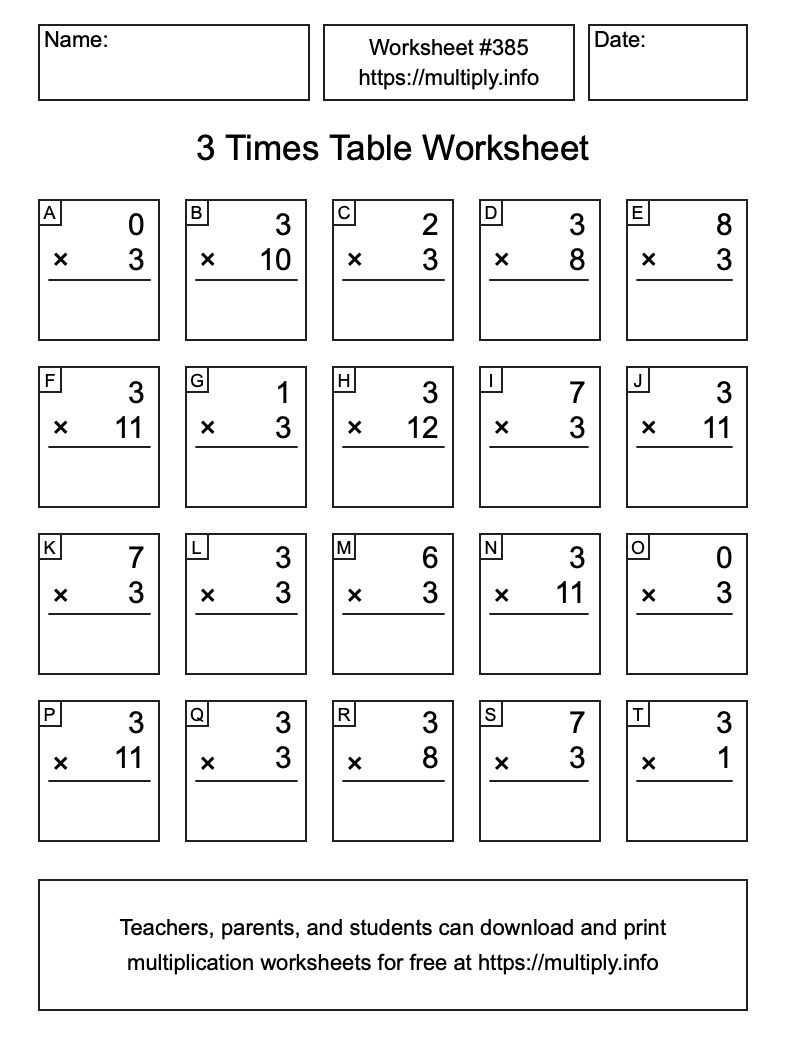 Name:

Worksheet #385
https://multiply.info

Date:

3 Times Table Worksheet

A
0
× 3

B
3
× 10

C
2
× 3

D
3
× 8

E
8
× 3

F
3
× 11

G
1
× 3

H
3
× 12

I
7
× 3

J
3
× 11

K
7
× 3

L
3
× 3

M
6
× 3

N
3
× 11

O
0
× 3

P
3
× 11

Q
3
× 3

R
3
× 8

S
7
× 3

T
3
× 1

Teachers, parents, and students can download and print multiplication worksheets for free at https://multiply.info